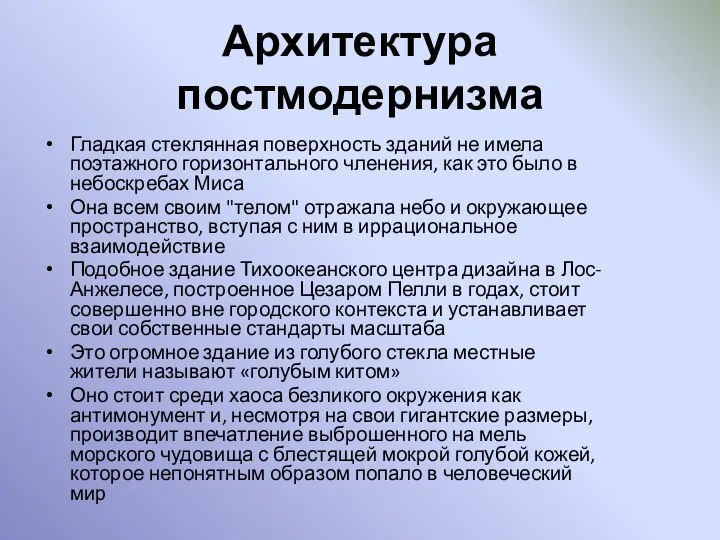 Архитектура постмодернизма

• Гладкая стеклянная поверхность зданий не имела поэтажного горизонтального членения, как это было в небоскребах Миса
• Она всем своим "телом" отражала небо и окружающее пространство, вступая с ним в иррациональное взаимодействие
• Подобное здание Тихоокеанского центра дизайна в Лос-Анжелесе, построенное Цезаром Пелли в годах, стоит совершенно вне городского контекста и устанавливает свои собственные стандарты масштаба
• Это огромное здание из голубого стекла местные жители называют «голубым китом»
• Оно стоит среди хаоса безликого окружения как антимонумент и, несмотря на свои гигантские размеры, производит впечатление выброшенного на мель морского чудовища с блестящей мокрой голубой кожей, которое непонятным образом попало в человеческий мир